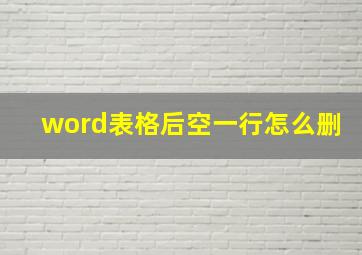 word表格后空一行怎么删